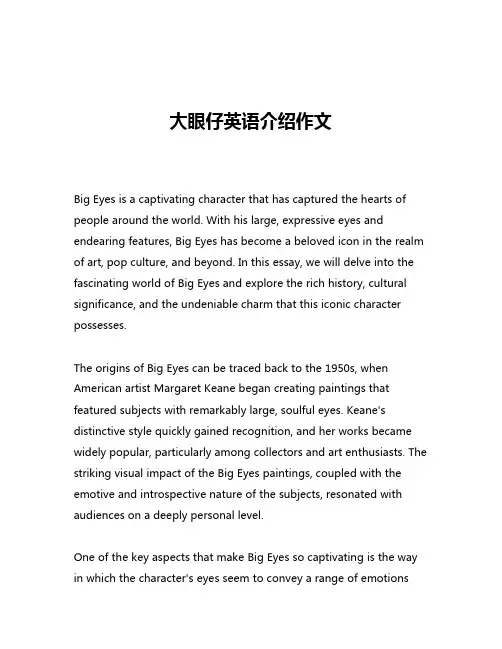 大眼仔英语介绍作文

Big Eyes is a captivating character that has captured the hearts of people around the world. With his large, expressive eyes and endearing features, Big Eyes has become a beloved icon in the realm of art, pop culture, and beyond. In this essay, we will delve into the fascinating world of Big Eyes and explore the rich history, cultural significance, and the undeniable charm that this iconic character possesses.

The origins of Big Eyes can be traced back to the 1950s, when American artist Margaret Keane began creating paintings that featured subjects with remarkably large, soulful eyes. Keane's distinctive style quickly gained recognition, and her works became widely popular, particularly among collectors and art enthusiasts. The striking visual impact of the Big Eyes paintings, coupled with the emotive and introspective nature of the subjects, resonated with audiences on a deeply personal level.

One of the key aspects that make Big Eyes so captivating is the way in which the character's eyes seem to convey a range of emotions